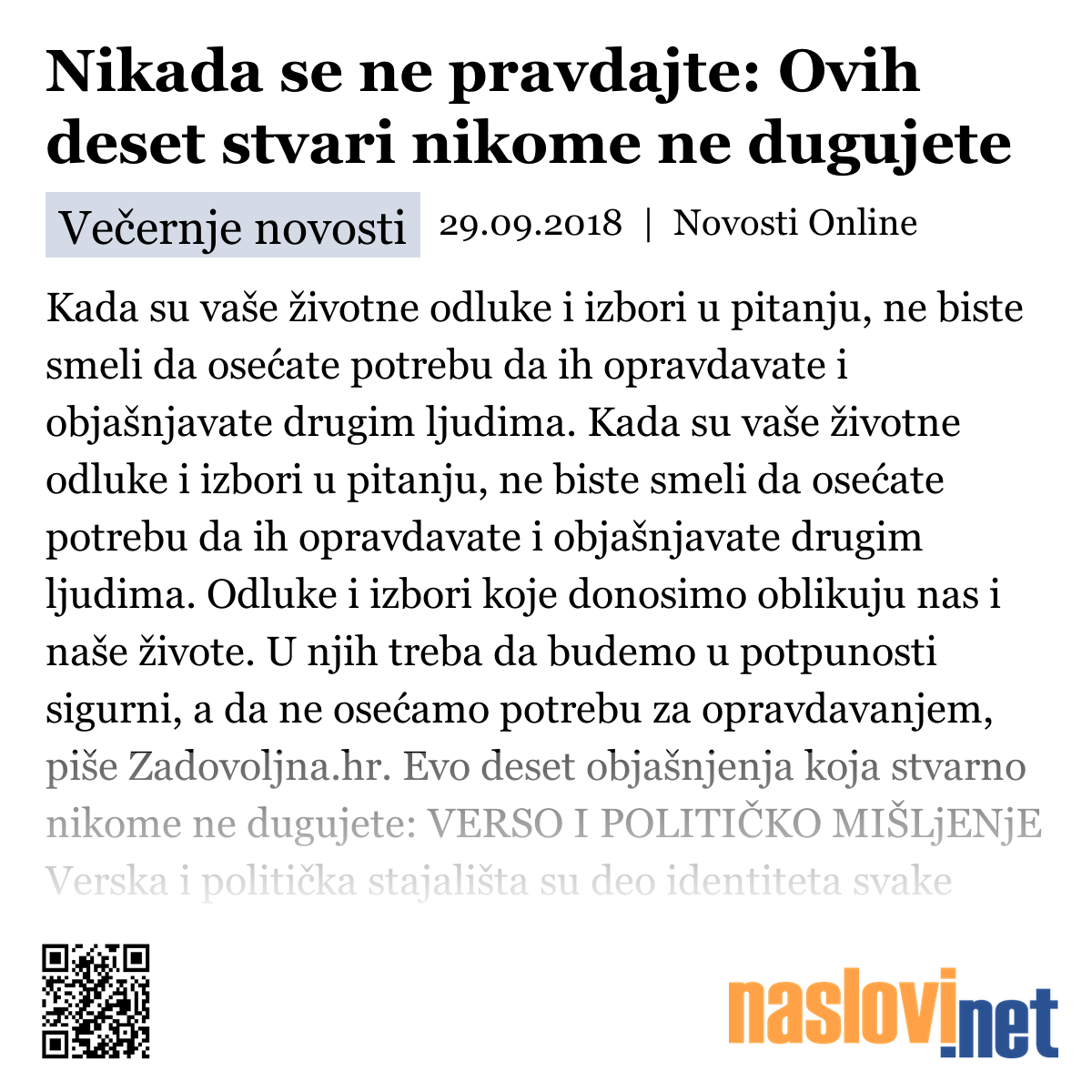 Nikada se ne pravdajte: Ovih deset stvari nikome ne dugujete

Večernje novosti 29.09.2018 | Novosti Online

Kada su vaše životne odluke i izbori u pitanju, ne biste smeli da osećate potrebu da ih opravdavate i objašnjavate drugim ljudima. Kada su vaše životne odluke i izbori u pitanju, ne biste smeli da osećate potrebu da ih opravdavate i objašnjavate drugim ljudima. Odluke i izbori koje donosimo oblikuju nas i naše živote. U njih treba da budemo u potpunosti sigurni, a da ne osećamo potrebu za opravdavanjem, piše Zadovoljna.hr. Evo deset objašnjenja koja stvarno nikome ne dugujete: VERSO I POLITIČKO MIŠLjENjE Verska i politička stajališta su deo identiteta svake

naslovi.net